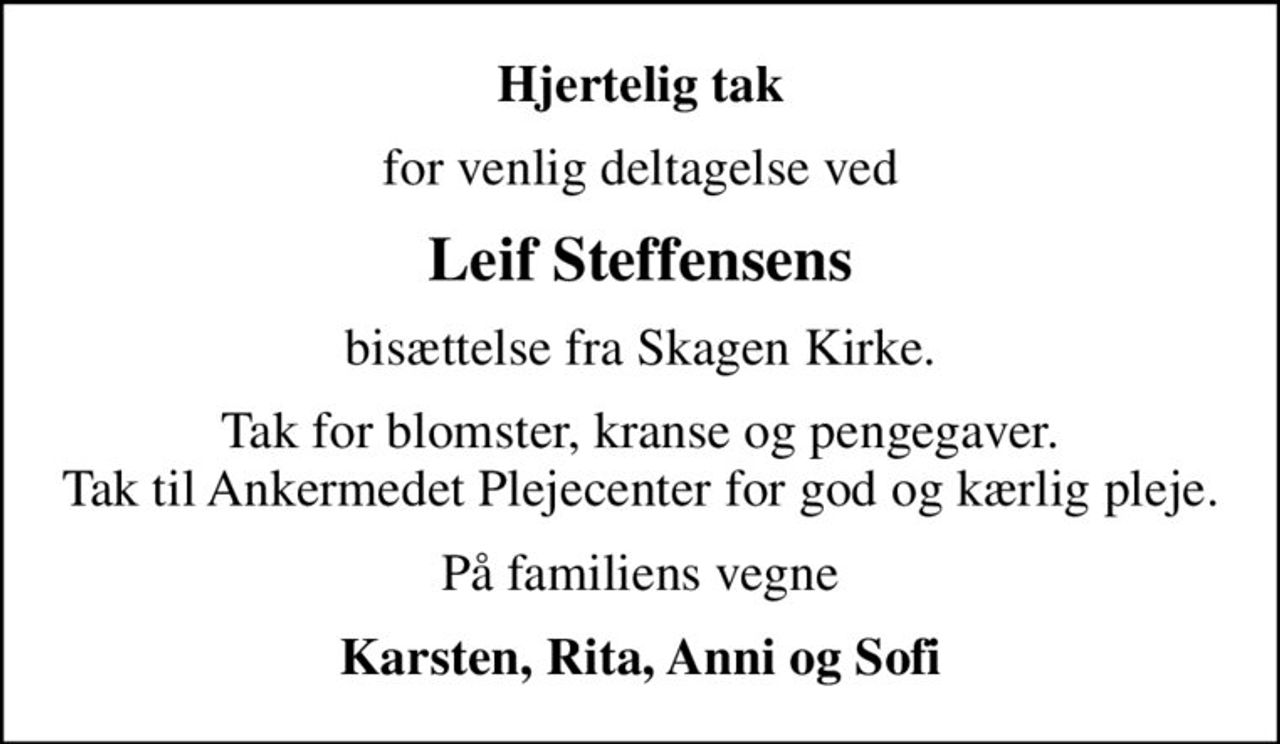 Hjertelig tak

for venlig deltagelse ved

Leif Steffensens

bisættelse fra Skagen Kirke.

Tak for blomster, kranse og pengegaver.
Tak til Ankermedet Plejecenter for god og kærlig pleje.

På familiens vegne

Karsten, Rita, Anni og Sofi